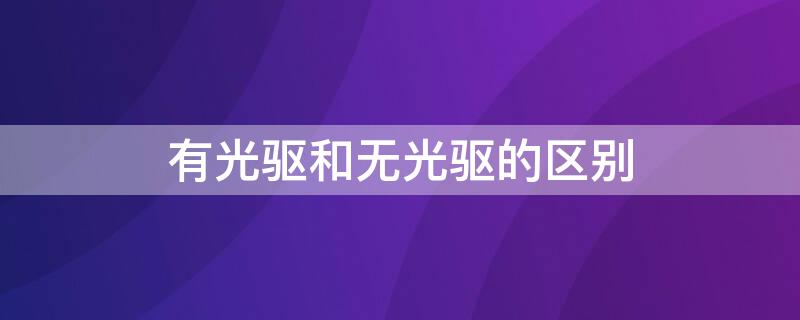 有光驱和无光驱的区别